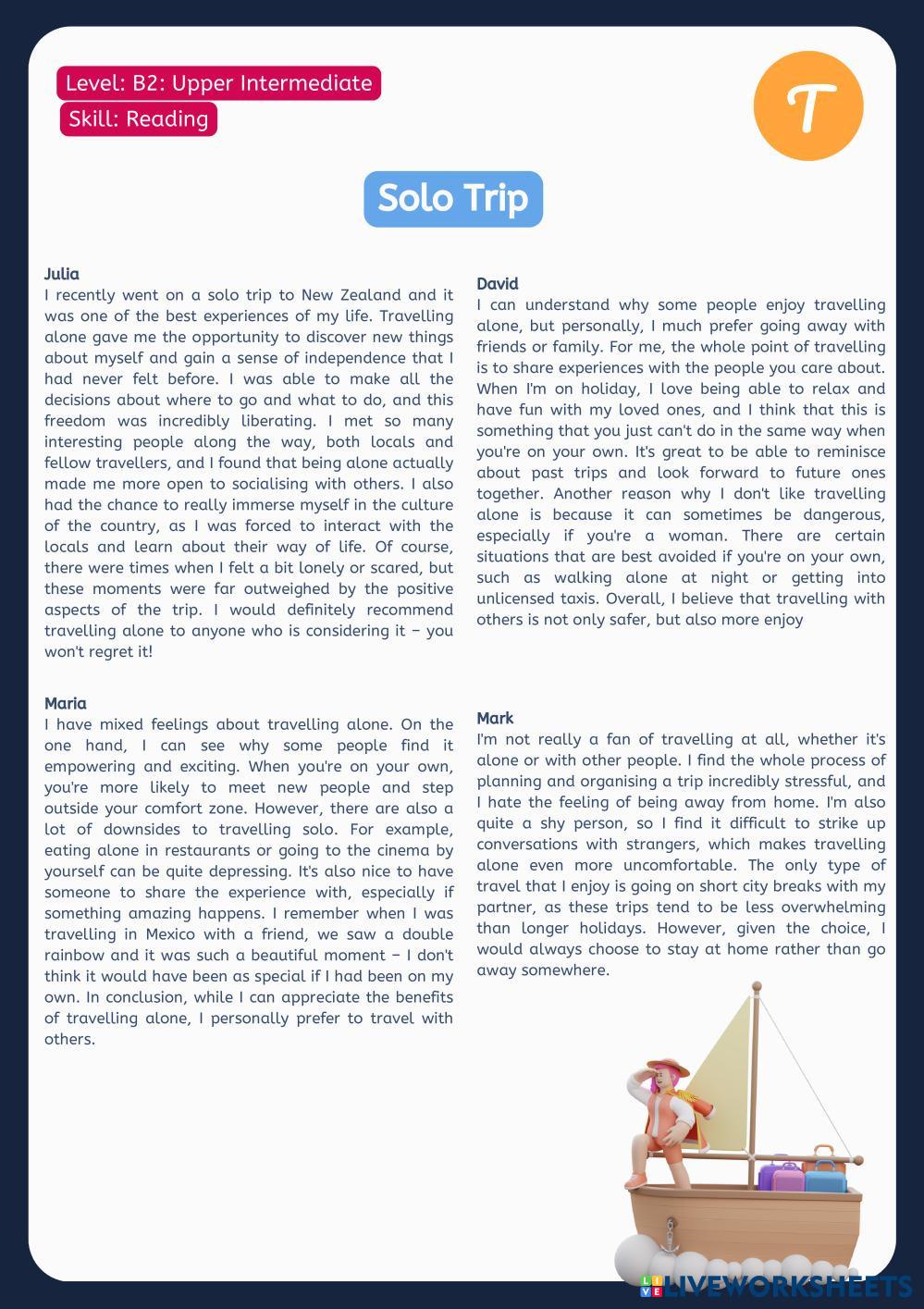 Level: B2: Upper Intermediate
Skill: Reading

T

Solo Trip

Julia
I recently went on a solo trip to New Zealand and it was one of the best experiences of my life. Travelling alone gave me the opportunity to discover new things about myself and gain a sense of independence that I had never felt before. I was able to make all the decisions about where to go and what to do, and this freedom was incredibly liberating. I met so many interesting people along the way, both locals and fellow travellers, and I found that being alone actually made me more open to socialising with others. I also had the chance to really immerse myself in the culture of the country, as I was forced to interact with the locals and learn about their way of life. Of course, there were times when I felt a bit lonely or scared, but these moments were far outweighed by the positive aspects of the trip. I would definitely recommend travelling alone to anyone who is considering it – you won't regret it!

Maria
I have mixed feelings about travelling alone. On the one hand, I can see why some people find it empowering and exciting. When you're on your own, you're more likely to meet new people and step outside your comfort zone. However, there are also a lot of downsides to travelling solo. For example, eating alone in restaurants or going to the cinema by yourself can be quite depressing. It's also nice to have someone to share the experience with, especially if something amazing happens. I remember when I was travelling in Mexico with a friend, we saw a double rainbow and it was such a beautiful moment – I don't think it would have been as special if I had been on my own. In conclusion, while I can appreciate the benefits of travelling alone, I personally prefer to travel with others.

David
I can understand why some people enjoy travelling alone, but personally, I much prefer going away with friends or family. For me, the whole point of travelling is to share experiences with the people you care about. When I'm on holiday, I love being able to relax and have fun with my loved ones, and I think that this is something that you just can't do in the same way when you're on your own. It's great to be able to reminisce about past trips and look forward to future ones together. Another reason why I don't like travelling alone is because it can sometimes be dangerous, especially if you're a woman. There are certain situations that are best avoided if you're on your own, such as walking alone at night or getting into unlicensed taxis. Overall, I believe that travelling with others is not only safer, but also more enjoy

Mark
I'm not really a fan of travelling at all, whether it's alone or with other people. I find the whole process of planning and organising a trip incredibly stressful, and I hate the feeling of being away from home. I'm also quite a shy person, so I find it difficult to strike up conversations with strangers, which makes travelling alone even more uncomfortable. The only type of travel that I enjoy is going on short city breaks with my partner, as these trips tend to be less overwhelming than longer holidays. However, given the choice, I would always choose to stay at home rather than go away somewhere.

LIVEWORKSHEETS